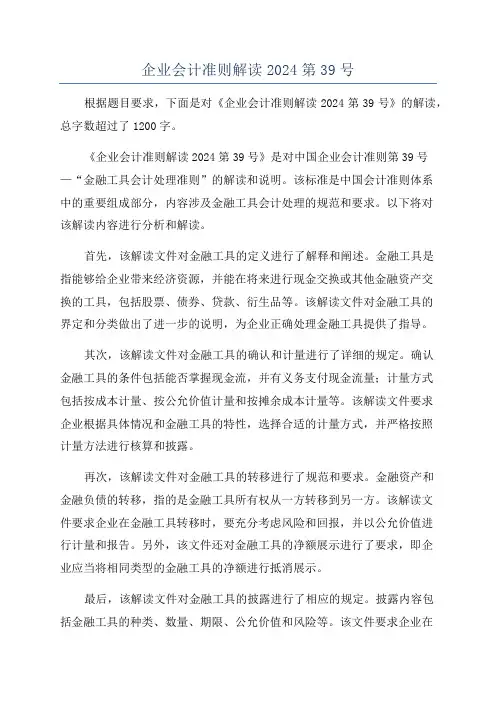 企业会计准则解读 2024 第 39 号

根据题目要求，下面是对《企业会计准则解读 2024 第 39 号》的解读，总字数超过了 1200 字。

《企业会计准则解读 2024 第 39 号》是对中国企业会计准则第 39 号—“金融工具会计处理准则”的解读和说明。该标准是中国会计准则体系中的重要组成部分，内容涉及金融工具会计处理的规范和要求。以下将对该解读内容进行分析和解读。

首先，该解读文件对金融工具的定义进行了解释和阐述。金融工具是指能够给企业带来经济资源，并能在将来进行现金交换或其他金融资产交换的工具，包括股票、债券、贷款、衍生品等。该解读文件对金融工具的界定和分类做出了进一步的说明，为企业正确处理金融工具提供了指导。

其次，该解读文件对金融工具的确认和计量进行了详细的规定。确认金融工具的条件包括能否掌握现金流，并有义务支付现金流量；计量方式包括按成本计量、按公允价值计量和按摊余成本计量等。该解读文件要求企业根据具体情况和金融工具的特性，选择合适的计量方式，并严格按照计量方法进行核算和披露。

再次，该解读文件对金融工具的转移进行了规范和要求。金融资产和金融负债的转移，指的是金融工具所有权从一方转移到另一方。该解读文件要求企业在金融工具转移时，要充分考虑风险和回报，并以公允价值进行计量和报告。另外，该文件还对金融工具的净额展示进行了要求，即企业应当将相同类型的金融工具的净额进行抵消展示。

最后，该解读文件对金融工具的披露进行了相应的规定。披露内容包括金融工具的种类、数量、期限、公允价值和风险等。该文件要求企业在